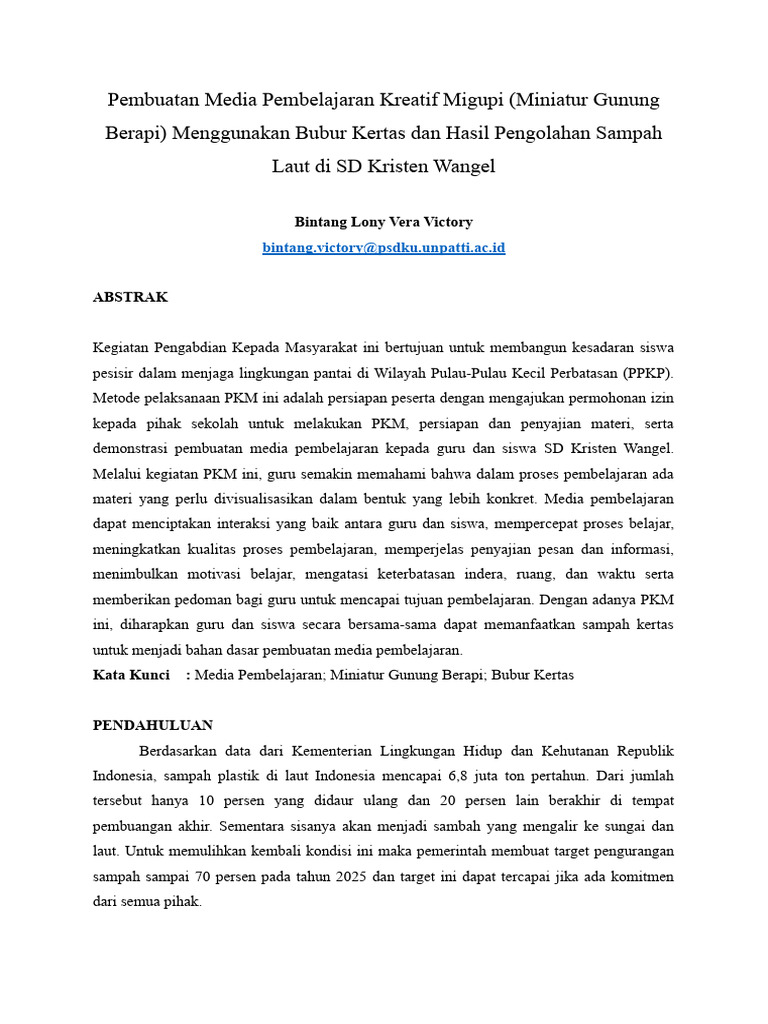 Pembuatan Media Pembelajaran Kreatif Migupi (Miniatur Gunung Berapi) Menggunakan Bubur Kertas dan Hasil Pengolahan Sampah Laut di SD Kristen Wangel

Bintang Lony Vera Victory
bintang.victory@psdku.unpatti.ac.id

ABSTRAK

Kegiatan Pengabdian Kepada Masyarakat ini bertujuan untuk membangun kesadaran siswa pesisir dalam menjaga lingkungan pantai di Wilayah Pulau-Pulau Kecil Perbatasan (PPKP). Metode pelaksanaan PKM ini adalah persiapan peserta dengan mengajukan permohonan izin kepada pihak sekolah untuk melakukan PKM, persiapan dan penyajian materi, serta demonstrasi pembuatan media pembelajaran kepada guru dan siswa SD Kristen Wangel. Melalui kegiatan PKM ini, guru semakin memahami bahwa dalam proses pembelajaran ada materi yang perlu divisualisasikan dalam bentuk yang lebih konkret. Media pembelajaran dapat menciptakan interaksi yang baik antara guru dan siswa, mempercepat proses belajar, meningkatkan kualitas proses pembelajaran, memperjelas penyajian pesan dan informasi, menimbulkan motivasi belajar, mengatasi keterbatasan indera, ruang, dan waktu serta memberikan pedoman bagi guru untuk mencapai tujuan pembelajaran. Dengan adanya PKM ini, diharapkan guru dan siswa secara bersama-sama dapat memanfaatkan sampah kertas untuk menjadi bahan dasar pembuatan media pembelajaran.
Kata Kunci : Media Pembelajaran; Miniatur Gunung Berapi; Bubur Kertas

PENDAHULUAN

Berdasarkan data dari Kementerian Lingkungan Hidup dan Kehutanan Republik Indonesia, sampah plastik di laut Indonesia mencapai 6,8 juta ton pertahun. Dari jumlah tersebut hanya 10 persen yang didaur ulang dan 20 persen lain berakhir di tempat pembuangan akhir. Sementara sisanya akan menjadi sambah yang mengalir ke sungai dan laut. Untuk memulihkan kembali kondisi ini maka pemerintah membuat target pengurangan sampah sampai 70 persen pada tahun 2025 dan target ini dapat tercapai jika ada komitmen dari semua pihak.